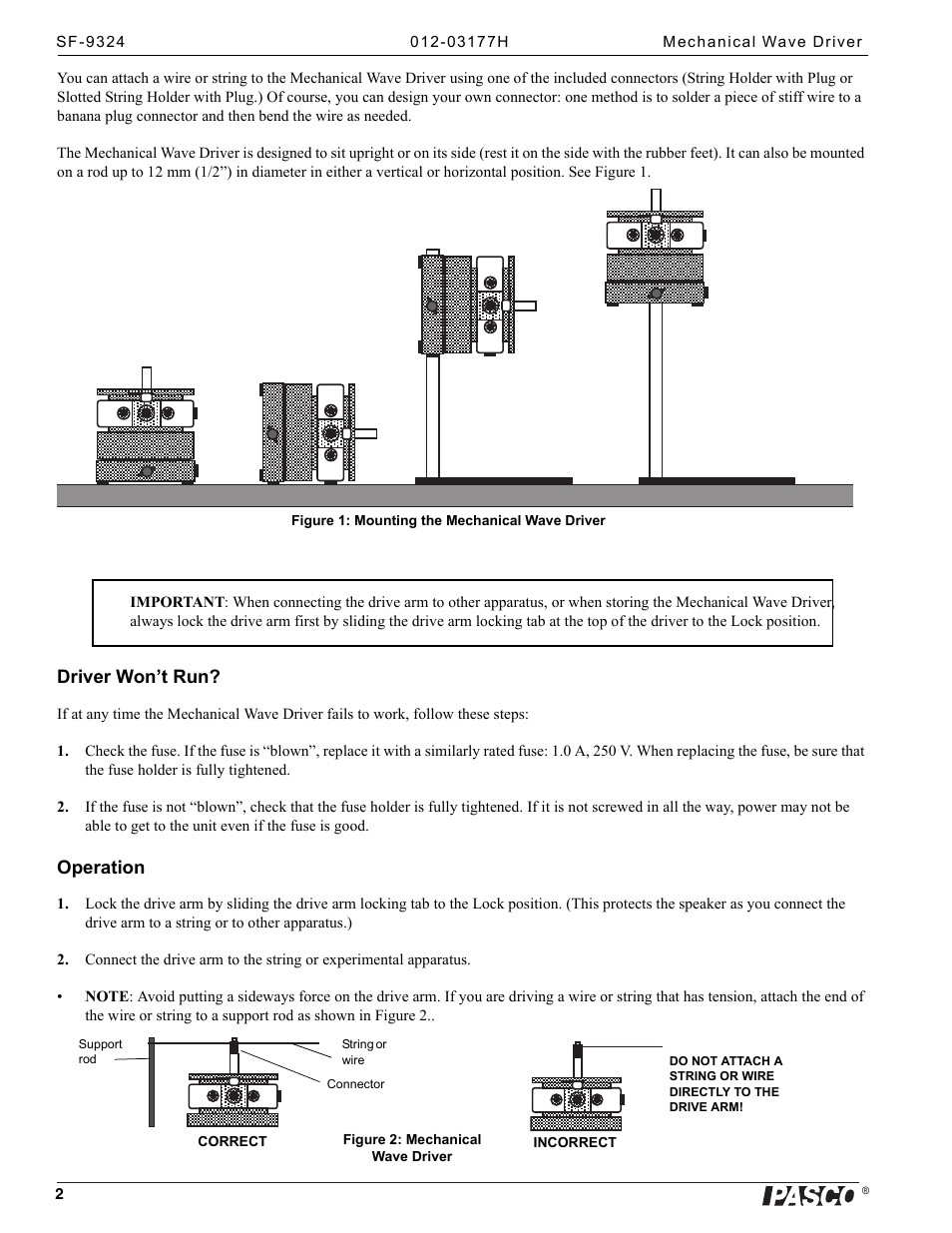 SF-9324 012-03177H Mechanical Wave Driver

You can attach a wire or string to the Mechanical Wave Driver using one of the included connectors (String Holder with Plug or Slotted String Holder with Plug.) Of course, you can design your own connector: one method is to solder a piece of stiff wire to a banana plug connector and then bend the wire as needed.

The Mechanical Wave Driver is designed to sit upright or on its side (rest it on the side with the rubber feet). It can also be mounted on a rod up to 12 mm (1/2”) in diameter in either a vertical or horizontal position. See Figure 1.

Figure 1: Mounting the Mechanical Wave Driver

IMPORTANT: When connecting the drive arm to other apparatus, or when storing the Mechanical Wave Driver, always lock the drive arm first by sliding the drive arm locking tab at the top of the driver to the Lock position.

Driver Won’t Run?

If at any time the Mechanical Wave Driver fails to work, follow these steps:

1. Check the fuse. If the fuse is “blown”, replace it with a similarly rated fuse: 1.0 A, 250 V. When replacing the fuse, be sure that the fuse holder is fully tightened.

2. If the fuse is not “blown”, check that the fuse holder is fully tightened. If it is not screwed in all the way, power may not be able to get to the unit even if the fuse is good.

Operation

1. Lock the drive arm by sliding the drive arm locking tab to the Lock position. (This protects the speaker as you connect the drive arm to a string or to other apparatus.)

2. Connect the drive arm to the string or experimental apparatus.

• NOTE: Avoid putting a sideways force on the drive arm. If you are driving a wire or string that has tension, attach the end of the wire or string to a support rod as shown in Figure 2..

Support rod

String or wire

Connector

CORRECT

Figure 2: Mechanical Wave Driver

INCORRECT

DO NOT ATTACH A STRING OR WIRE DIRECTLY TO THE DRIVE ARM!

2

PASCO ®